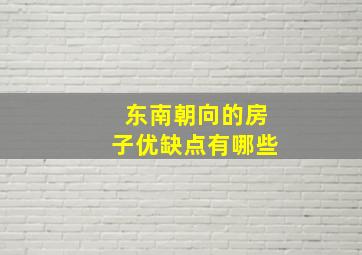 东南朝向的房子优缺点有哪些